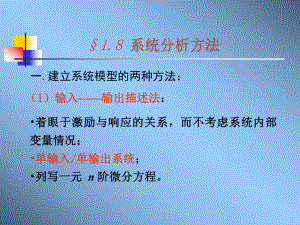 §1.8 系统分析方法

一. 建立系统模型的两种方法：

（1）输入——输出描述法：

•着眼于激励与响应的关系，而不考虑系统内部变量情况；

•单输入/单输出系统；

•列写一元 $n$ 阶微分方程。